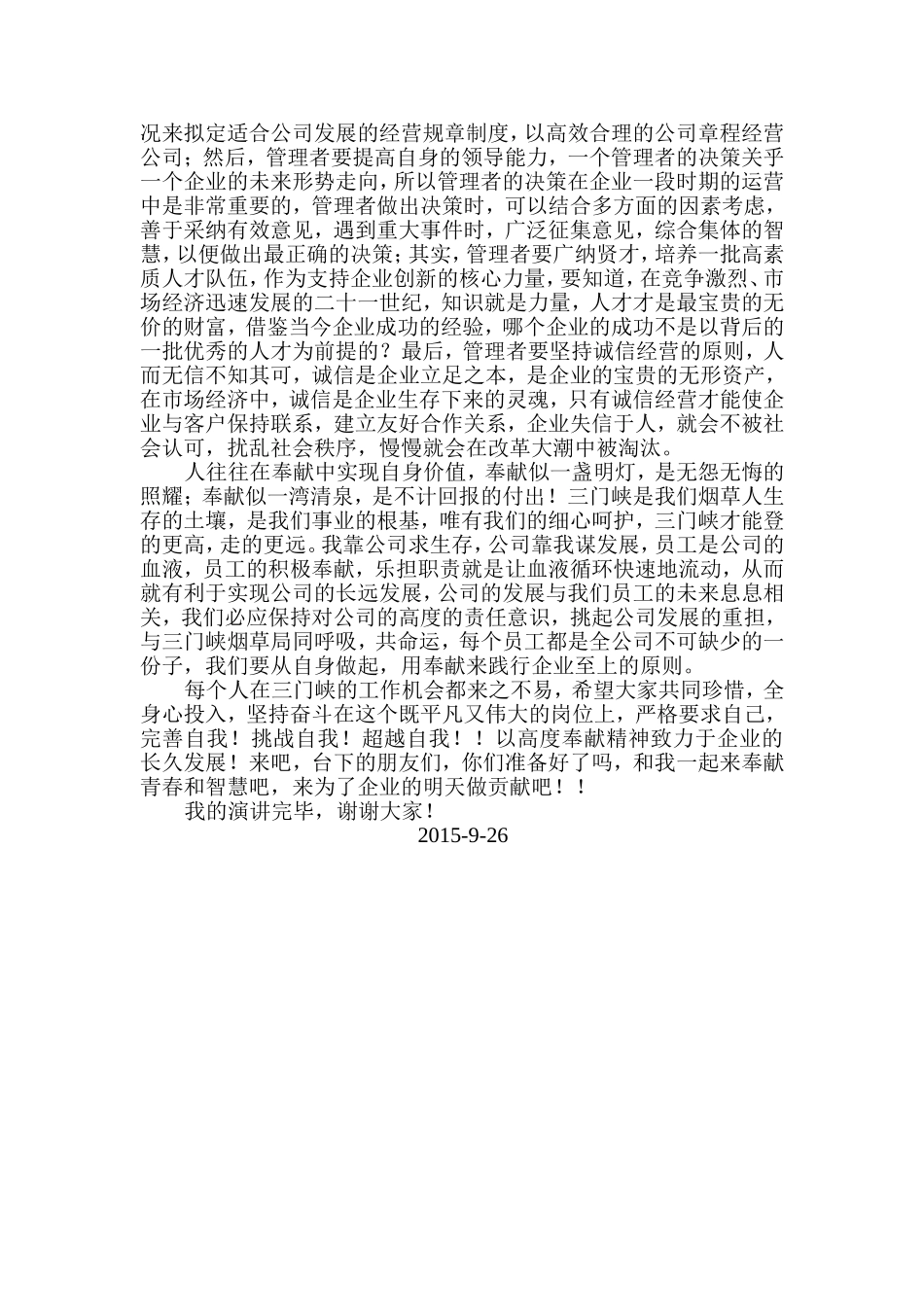 况来拟定适合公司发展的经营规章制度，以高效合理的公司章程经营公司；然后，管理者要提高自身的领导能力，一个管理者的决策关乎一个企业的未来形势走向，所以管理者的决策在企业一段时期的运营中是非常重要的，管理者做出决策时，可以结合多方面的因素考虑，善于采纳有效意见，遇到重大事件时，广泛征集意见，综合集体的智慧，以便做出最正确的决策；其实，管理者要广纳贤才，培养一批高素质人才队伍，作为支持企业创新的核心力量，要知道，在竞争激烈、市场经济迅速发展的二十一世纪，知识就是力量，人才才是最宝贵的无价的财富，借鉴当今企业成功的经验，哪个企业的成功不是以背后的一批优秀的人才为前提的？最后，管理者要坚持诚信经营的原则，人而无信不知其可，诚信是企业立足之本，是企业的宝贵的无形资产，在市场经济中，诚信是企业生存下来的灵魂，只有诚信经营才能使企业与客户保持联系，建立友好合作关系，企业失信于人，就会不被社会认可，扰乱社会秩序，慢慢就会在改革大潮中被淘汰。

人往往在奉献中实现自身价值，奉献似一盏明灯，是无怨无悔的照耀；奉献似一湾清泉，是不计回报的付出！三门峡是我们烟草人生存的土壤，是我们事业的根基，唯有我们的细心呵护，三门峡才能登的更高，走的更远。我靠公司求生存，公司靠我谋发展，员工是公司的血液，员工的积极奉献，乐担职责就是让血液循环快速地流动，从而就有利于实现公司的长远发展，公司的发展与我们员工的未来息息相关，我们必应保持对公司的高度的责任意识，挑起公司发展的重担，与三门峡烟草局同呼吸，共命运，每个员工都是全公司不可缺少的一份子，我们要从自身做起，用奉献来践行企业至上的原则。

每个人在三门峡的工作机会都来之不易，希望大家共同珍惜，全身心投入，坚持奋斗在这个既平凡又伟大的岗位上，严格要求自己，完善自我！挑战自我！超越自我！！以高度奉献精神致力于企业的长久发展！来吧，台下的朋友们，你们准备好了吗，和我一起来奉献青春和智慧吧，来为了企业的明天做贡献吧！！

我的演讲完毕，谢谢大家！

2015-9-26